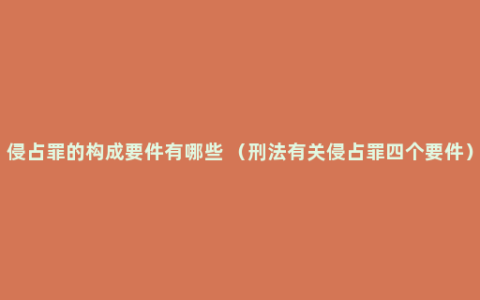 侵占罪的构成要件有哪些 （刑法有关侵占罪四个要件）